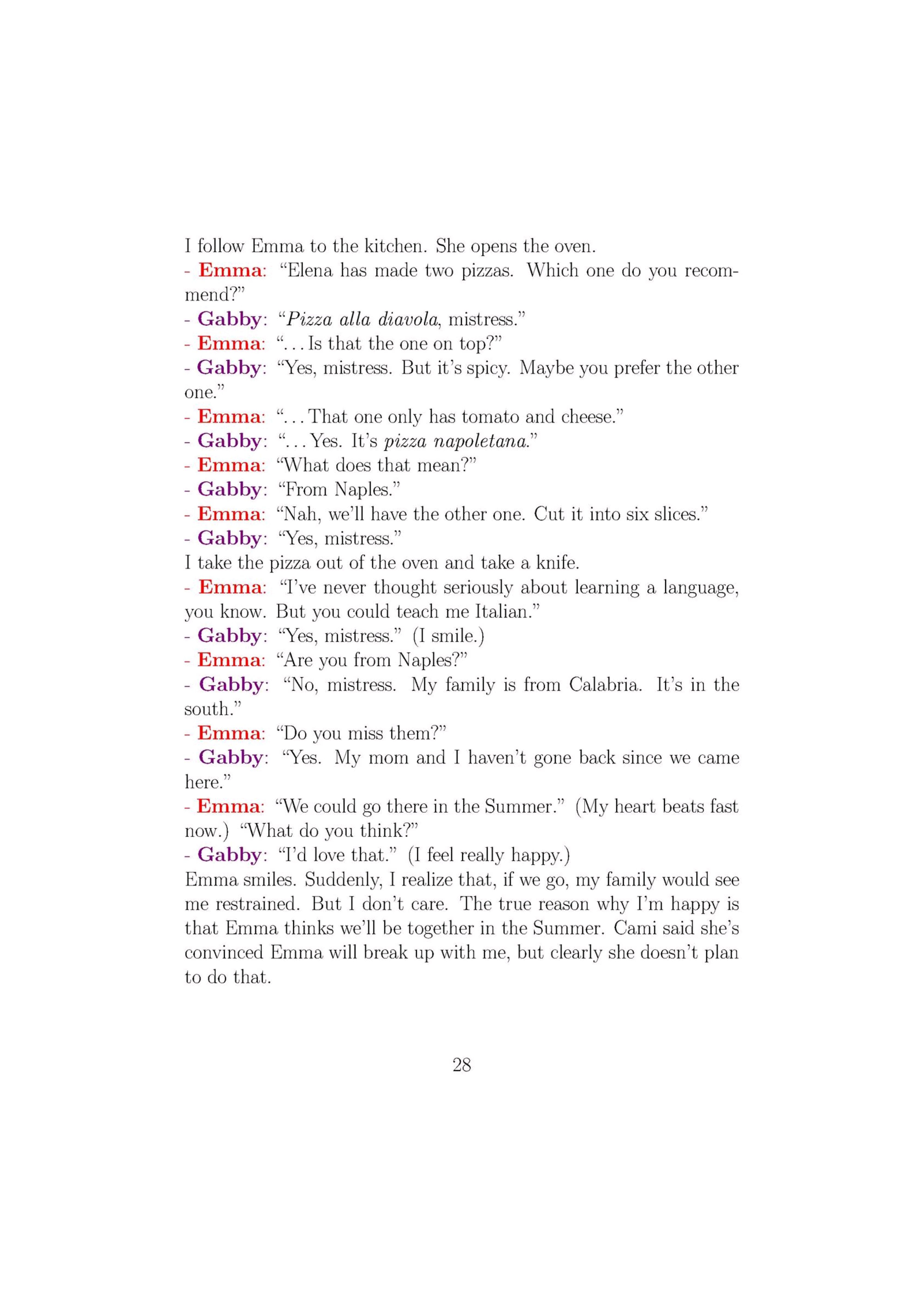 I follow Emma to the kitchen. She opens the oven.
- Emma: “Elena has made two pizzas. Which one do you recommend?”
- Gabby: “Pizza alla diavola, mistress.”
- Emma: “. . . Is that the one on top?”
- Gabby: “Yes, mistress. But it’s spicy. Maybe you prefer the other one.”
- Emma: “. . . That one only has tomato and cheese.”
- Gabby: “. . . Yes. It’s pizza napoletana.”
- Emma: “What does that mean?”
- Gabby: “From Naples.”
- Emma: “Nah, we’ll have the other one. Cut it into six slices.”
- Gabby: “Yes, mistress.”
I take the pizza out of the oven and take a knife.
- Emma: “I’ve never thought seriously about learning a language, you know. But you could teach me Italian.”
- Gabby: “Yes, mistress.” (I smile.)
- Emma: “Are you from Naples?”
- Gabby: “No, mistress. My family is from Calabria. It’s in the south.”
- Emma: “Do you miss them?”
- Gabby: “Yes. My mom and I haven’t gone back since we came here.”
- Emma: “We could go there in the Summer.” (My heart beats fast now.) “What do you think?”
- Gabby: “I’d love that.” (I feel really happy.)
Emma smiles. Suddenly, I realize that, if we go, my family would see me restrained. But I don’t care. The true reason why I’m happy is that Emma thinks we’ll be together in the Summer. Cami said she’s convinced Emma will break up with me, but clearly she doesn’t plan to do that.

28